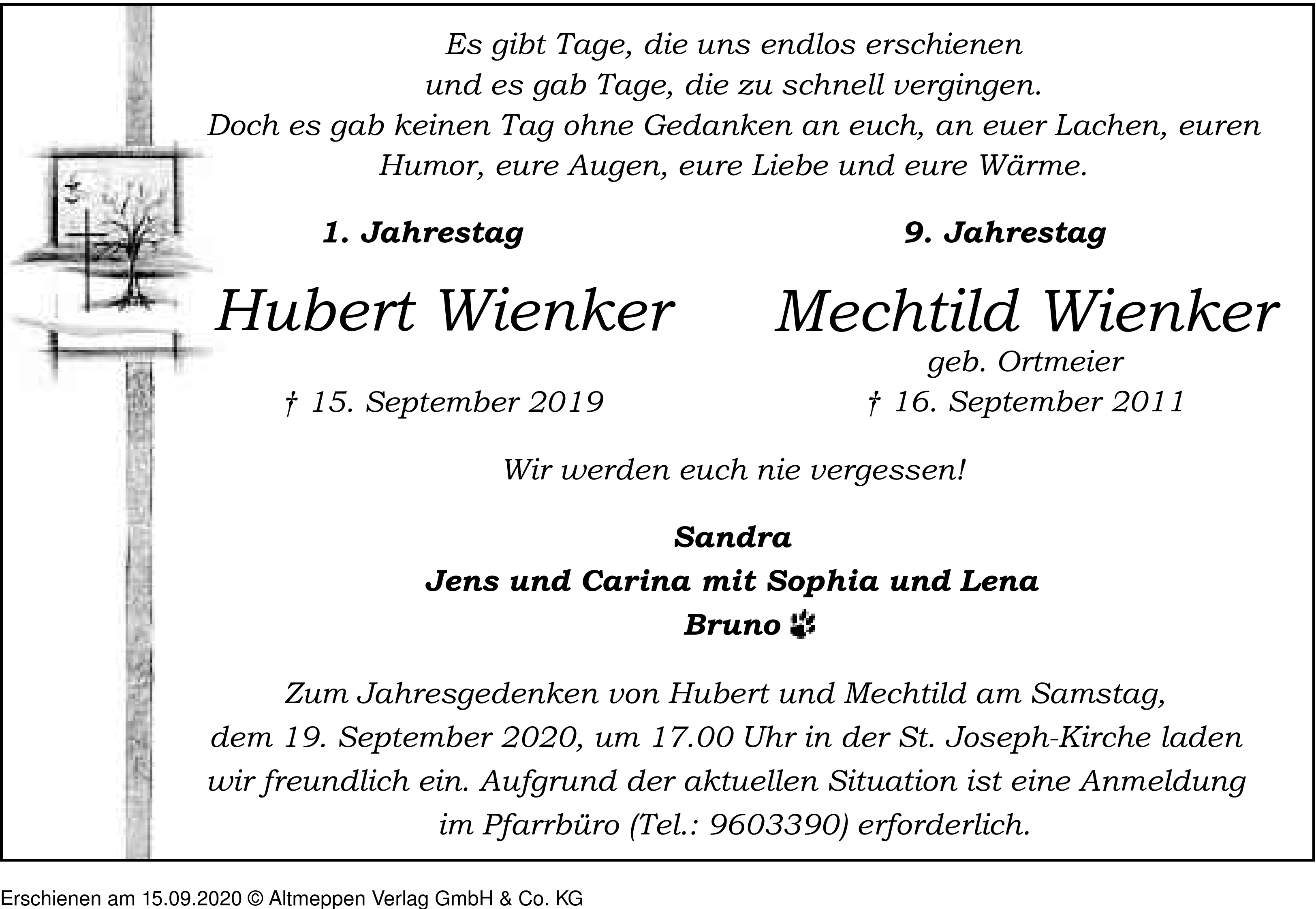 Es gibt Tage, die uns endlos erschienen
und es gab Tage, die zu schnell vergingen.
Doch es gab keinen Tag ohne Gedanken an euch, an euer Lachen, euren Humor, eure Augen, eure Liebe und eure Wärme.

1. Jahrestag

Hubert Wienker

† 15. September 2019

9. Jahrestag

Mechtild Wienker
geb. Ortmeier

† 16. September 2011

Wir werden euch nie vergessen!

Sandra
Jens und Carina mit Sophia und Lena
Bruno

Zum Jahresgedenken von Hubert und Mechtild am Samstag, dem 19. September 2020, um 17.00 Uhr in der St. Joseph-Kirche laden wir freundlich ein. Aufgrund der aktuellen Situation ist eine Anmeldung im Pfarrbüro (Tel.: 9603390) erforderlich.

Erschienen am 15.09.2020 © Altmeppen Verlag GmbH & Co. KG